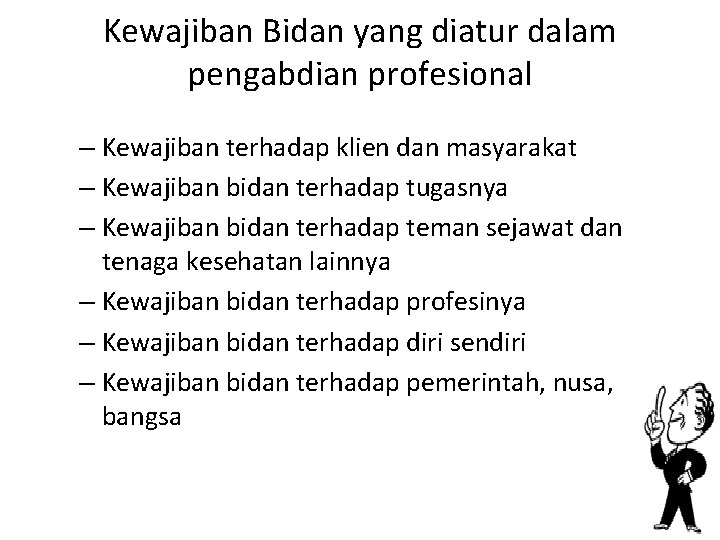 Kewajiban Bidan yang diatur dalam pengabdian profesional

– Kewajiban terhadap klien dan masyarakat
– Kewajiban bidan terhadap tugasnya
– Kewajiban bidan terhadap teman sejawat dan tenaga kesehatan lainnya
– Kewajiban bidan terhadap profesinya
– Kewajiban bidan terhadap diri sendiri
– Kewajiban bidan terhadap pemerintah, nusa, bangsa